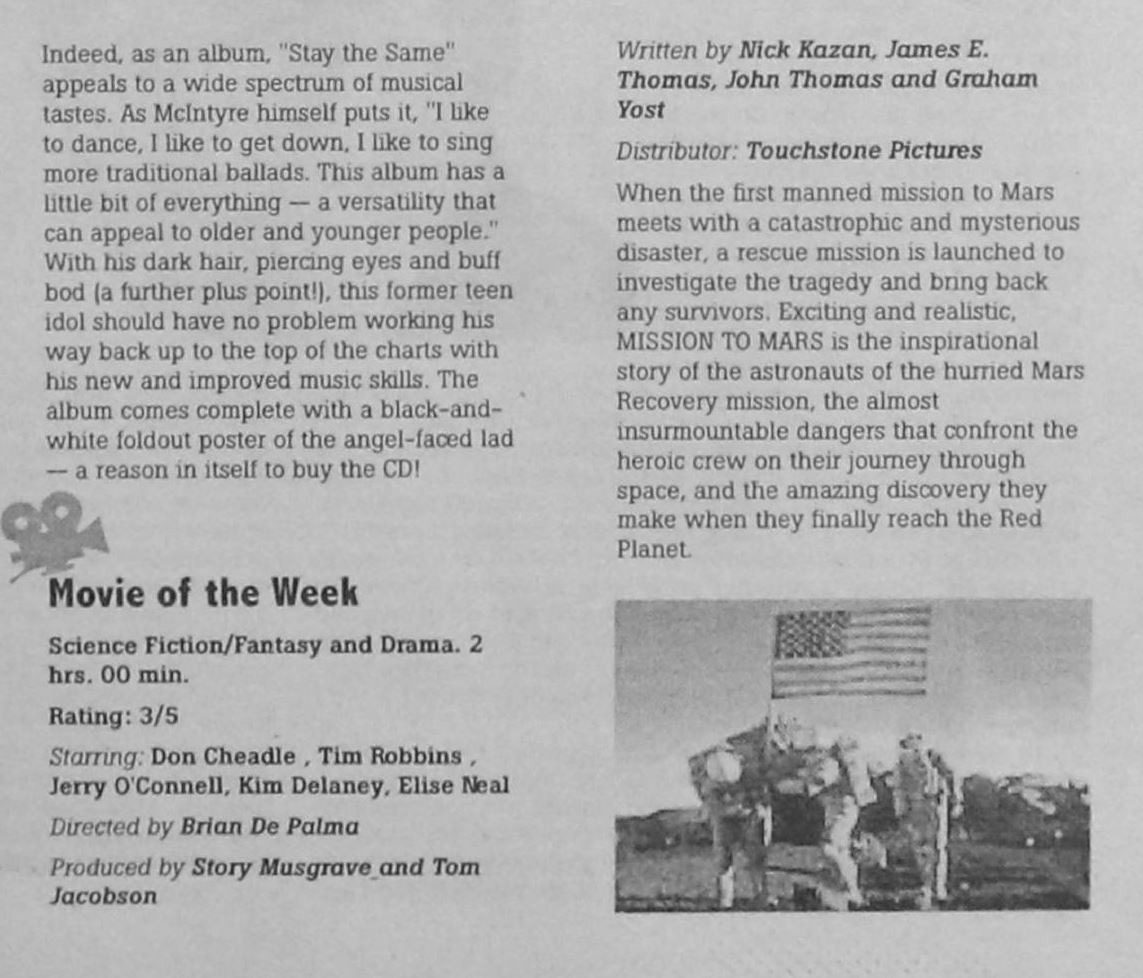 Indeed, as an album, "Stay the Same" appeals to a wide spectrum of musical tastes. As McIntyre himself puts it, "I like to dance, I like to get down, I like to sing more traditional ballads. This album has a little bit of everything -- a versatility that can appeal to older and younger people." With his dark hair, piercing eyes and buff bod (a further plus point!), this former teen idol should have no problem working his way back up to the top of the charts with his new and improved music skills. The album comes complete with a black-and-white foldout poster of the angel-faced lad -- a reason in itself to buy the CD!

Movie of the Week

Science Fiction/Fantasy and Drama. 2 hrs. 00 min.

Rating: 3/5

Starring: Don Cheadle , Tim Robbins , Jerry O'Connell, Kim Delaney, Elise Neal

Directed by Brian De Palma

Produced by Story Musgrave and Tom Jacobson

Written by Nick Kazan, James E. Thomas, John Thomas and Graham Yost

Distributor: Touchstone Pictures

When the first manned mission to Mars meets with a catastrophic and mysterious disaster, a rescue mission is launched to investigate the tragedy and bring back any survivors. Exciting and realistic, MISSION TO MARS is the inspirational story of the astronauts of the hurried Mars Recovery mission, the almost insurmountable dangers that confront the heroic crew on their journey through space, and the amazing discovery they make when they finally reach the Red Planet.